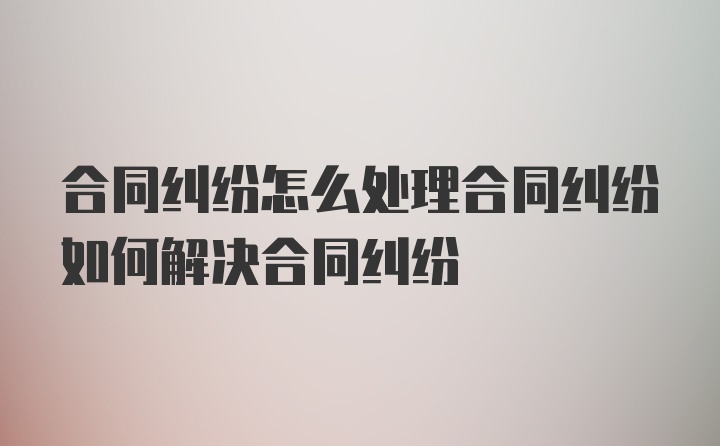 合同纠纷怎么处理合同纠纷如何解决合同纠纷